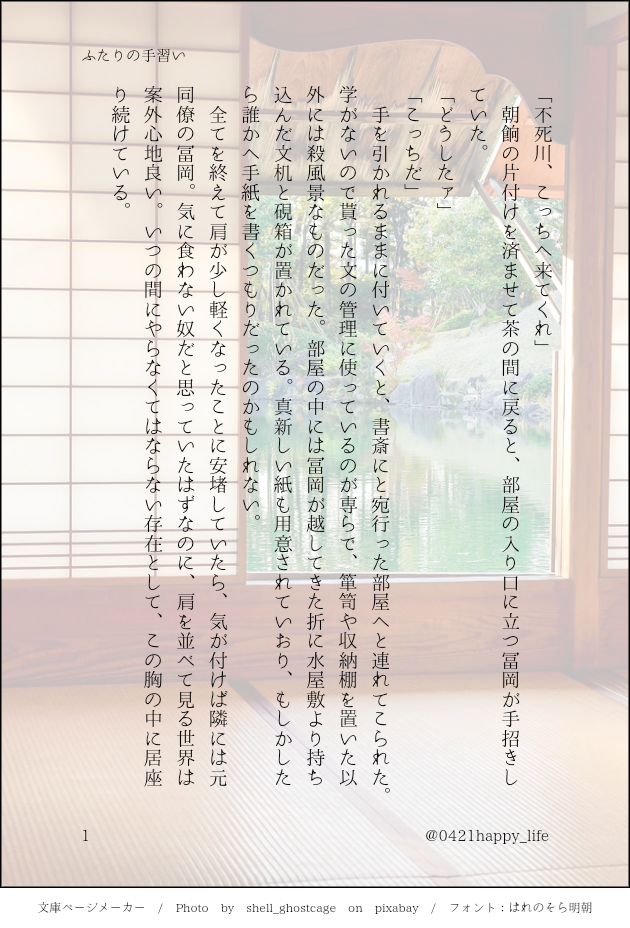 ふたりの手習い

「不死川、こっちへ来てくれ」

朝餉の片付けを済ませて茶の間に戻ると、部屋の入り口に立つ冨岡が手招きしていた。

「どうしたァ」

「こっちだ」

手を引かれるままに付いていくと、書斎にと宛行った部屋へと連れてこられた。学がないので貰った文の管理に使っているのが専らで、箪笥や収納棚を置いた以外には殺風景なものだった。部屋の中には冨岡が越してきた折に水屋敷より持ち込んだ文机と硯箱が置かれている。真新しい紙も用意されていおり、もしかしたら誰かへ手紙を書くつもりだったのかもしれない。

全てを終えて肩が少し軽くなったことに安堵していたら、気が付けば隣には元同僚の冨岡。気に食わない奴だと思っていたはずなのに、肩を並べて見る世界は案外心地良い。いつの間にやらなくてはならない存在として、この胸の中に居座り続けている。

1

@0421happy_life

文庫ページメーカー / Photo by shell_ghostcage on pixabay / フォント：はれのそら明朝